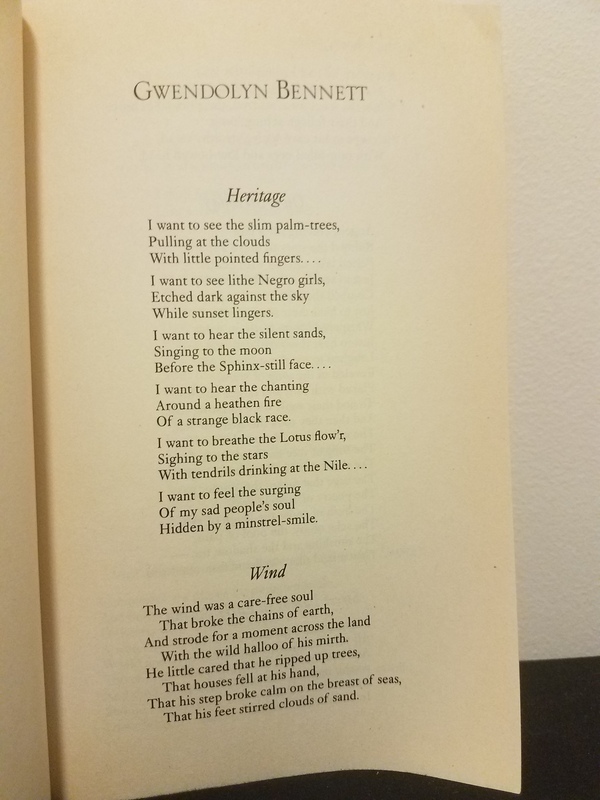 GWENDOLYN BENNETT

Heritage

I want to see the slim palm-trees,
Pulling at the clouds
With little pointed fingers. . . .

I want to see lithe Negro girls,
Etched dark against the sky
While sunset lingers.

I want to hear the silent sands,
Singing to the moon
Before the Sphinx-still face. . . .

I want to hear the chanting
Around a heathen fire
Of a strange black race.

I want to breathe the Lotus flow'r,
Sighing to the stars
With tendrils drinking at the Nile. . . .

I want to feel the surging
Of my sad people's soul
Hidden by a minstrel-smile.

Wind

The wind was a care-free soul
That broke the chains of earth,
And strode for a moment across the land
With the wild halloo of his mirth.
He little cared that he ripped up trees,
That houses fell at his hand,
That his step broke calm on the breast of seas,
That his feet stirred clouds of sand.